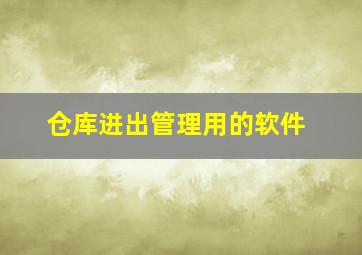 仓库进出管理用的软件